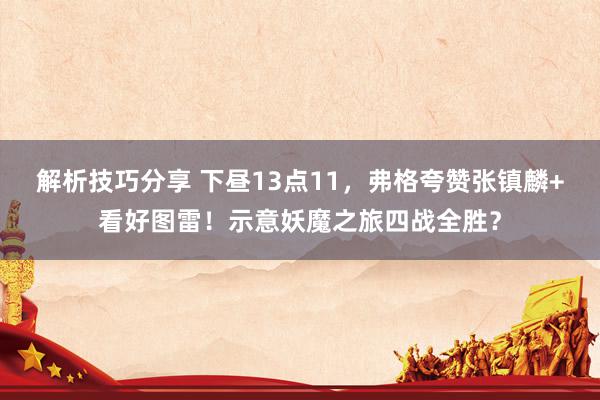 解析技巧分享 下昼13点11，弗格夸赞张镇麟+看好图雷！示意妖魔之旅四战全胜？